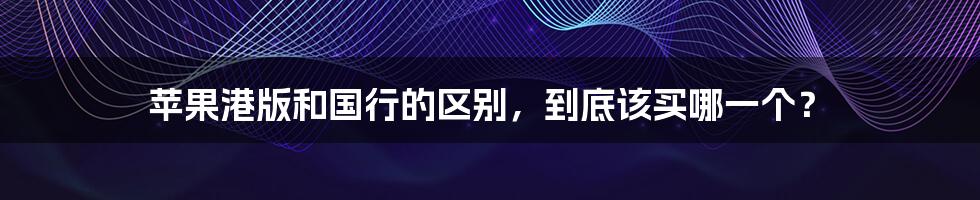 苹果港版和国行的区别，到底该买哪一个？